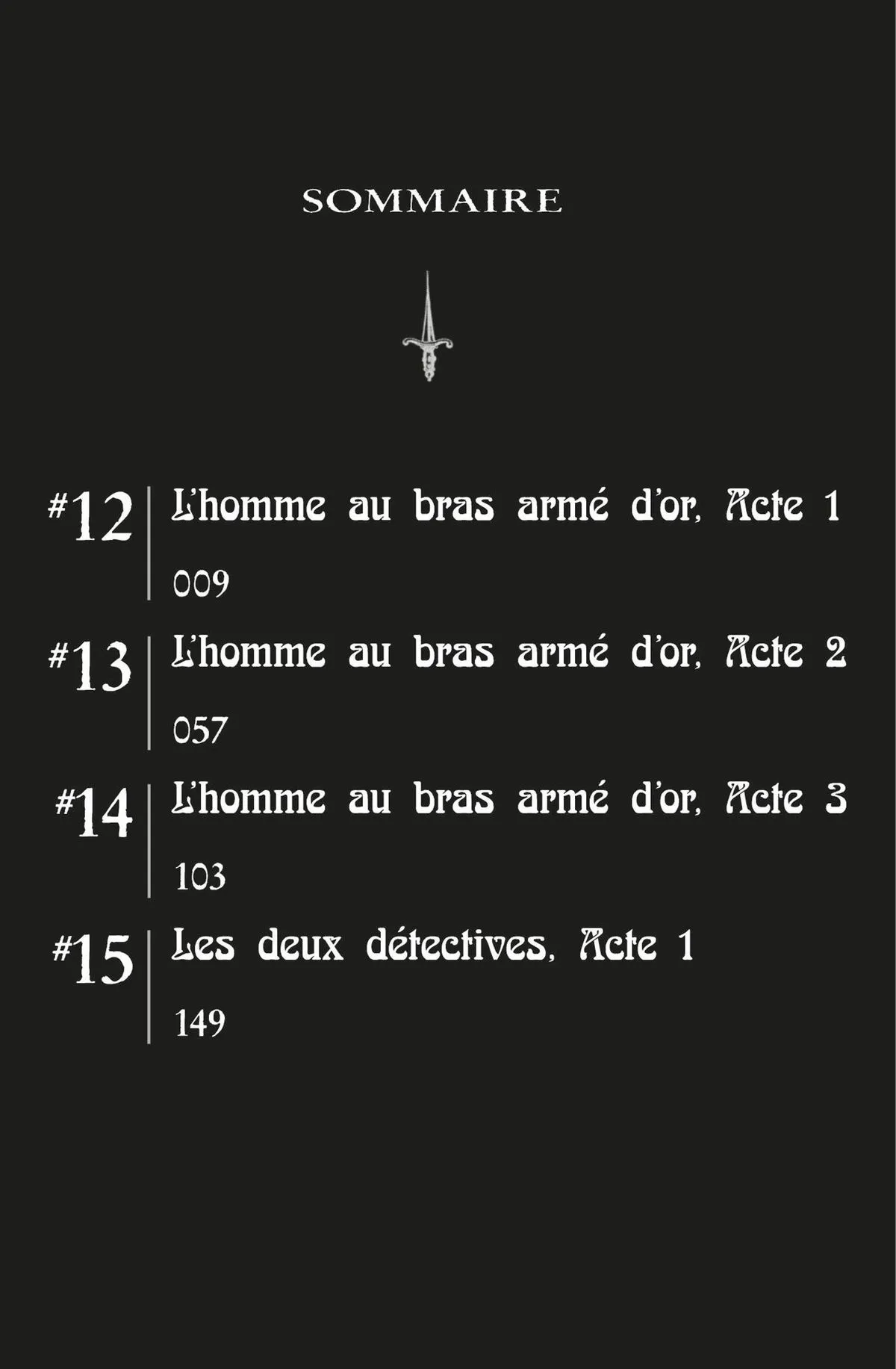 SOMMAIRE

#12 L'homme au bras armé d'or, Acte 1
009

#13 L'homme au bras armé d'or, Acte 2
057

#14 L'homme au bras armé d'or, Acte 3
103

#15 Les deux détectives, Acte 1
149